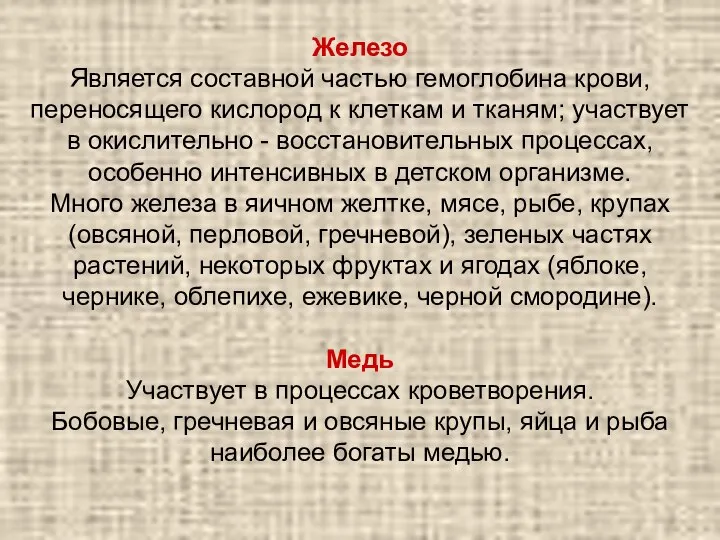 Железо
Является составной частью гемоглобина крови, переносящего кислород к клеткам и тканям; участвует в окислительно - восстановительных процессах, особенно интенсивных в детском организме.
Много железа в яичном желтке, мясе, рыбе, крупах (овсяной, перловой, гречневой), зеленых частях растений, некоторых фруктах и ягодах (яблоке, чернике, облепихе, ежевике, черной смородине).

Медь
Участвует в процессах кроветворения.
Бобовые, гречневая и овсяные крупы, яйца и рыба наиболее богаты медью.